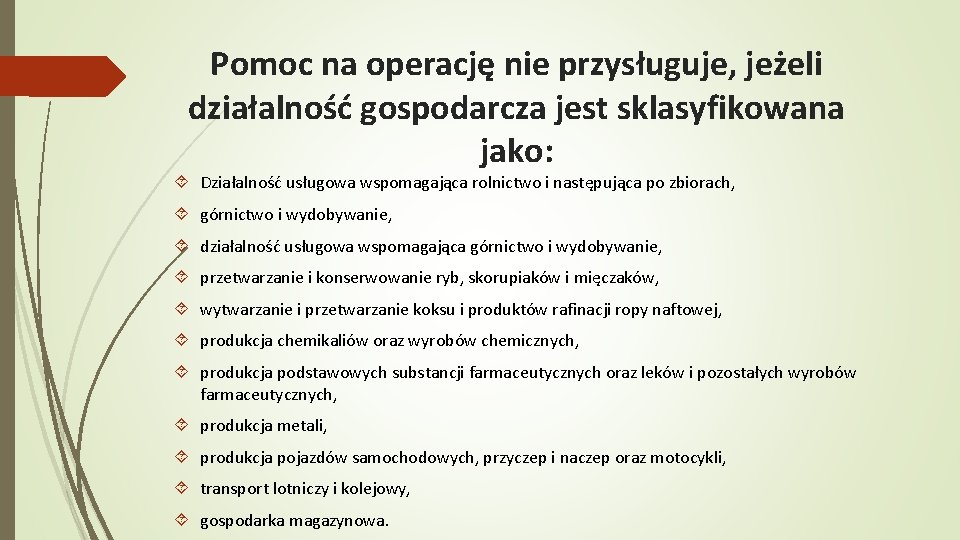 Pomoc na operację nie przysługuje, jeżeli działalność gospodarcza jest sklasyfikowana jako:

Działalność usługowa wspomagająca rolnictwo i następująca po zbiorach,

górnictwo i wydobywanie,

działalność usługowa wspomagająca górnictwo i wydobywanie,

przetwarzanie i konserwowanie ryb, skorupiaków i mięczaków,

wytwarzanie i przetwarzanie koksu i produktów rafinacji ropy naftowej,

produkcja chemikaliów oraz wyrobów chemicznych,

produkcja podstawowych substancji farmaceutycznych oraz leków i pozostałych wyrobów farmaceutycznych,

produkcja metali,

produkcja pojazdów samochodowych, przyczep i naczep oraz motocykli,

transport lotniczy i kolejowy,

gospodarka magazynowa.